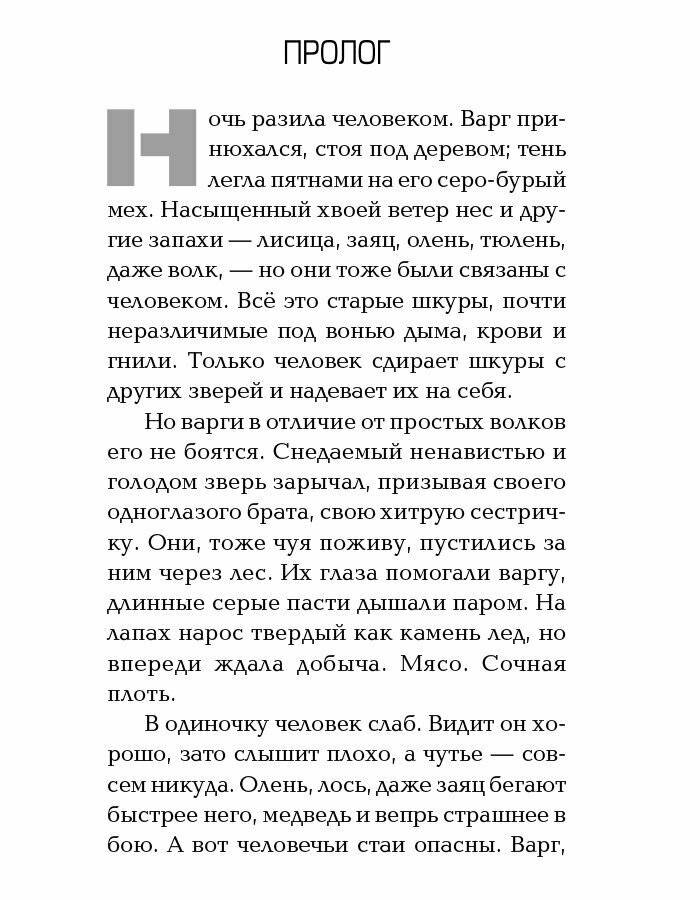 ПРОЛОГ

Ночь разила человеком. Варг принюхался, стоя под деревом; тень легла пятнами на его серо-бурый мех. Насыщенный хвоей ветер нес и другие запахи — лисица, заяц, олень, тюлень, даже волк, — но они тоже были связаны с человеком. Всё это старые шкуры, почти неразличимые под вонью дыма, крови и гнили. Только человек сдирает шкуры с других зверей и надевает их на себя.

Но варги в отличие от простых волков его не боятся. Снедаемый ненавистью и голодом зверь зарычал, призывая своего одноглазого брата, свою хитрую сестричку. Они, тоже чуя поживу, пустились за ним через лес. Их глаза помогали варгу, длинные серые пасти дышали паром. На лапах нарос твердый как камень лед, но впереди ждала добыча. Мясо. Сочная плоть.

В одиночку человек слаб. Видит он хорошо, зато слышит плохо, а чутье — совсем никуда. Олень, лось, даже заяц бегают быстрее него, медведь и вепрь страшнее в бою. А вот человечьи стаи опасны. Варг,